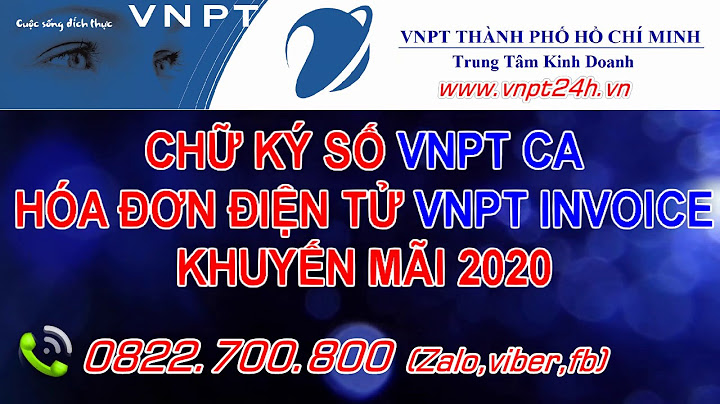 Cuộc sống đích thực
VNPT

VNPT THÀNH PHỐ HỒ CHÍ MINH
Trung Tâm Kinh Doanh
www.vnpt24h.vn

CHỮ KÝ SỐ VNPT CA
HÓA ĐƠN ĐIỆN TỬ VNPT INVOICE
KHUYẾN MÃI 2020

0822.700.800 (Zalo,viber,fb)